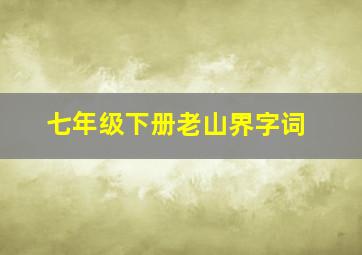 七年级下册老山界字词